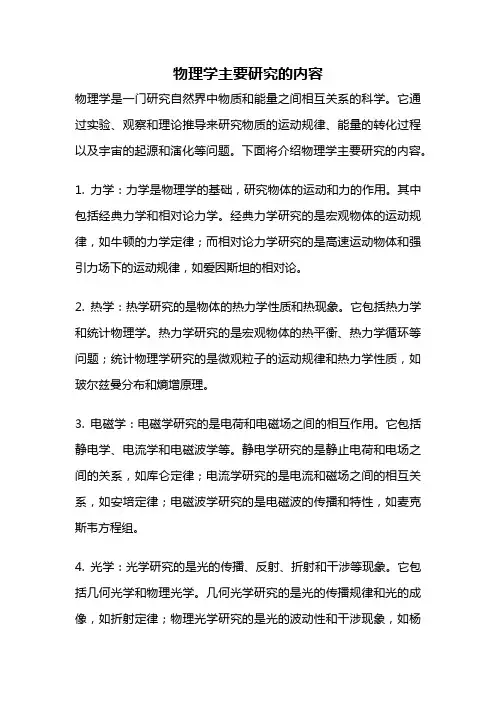 物理学主要研究的内容

物理学是一门研究自然界中物质和能量之间相互关系的科学。它通过实验、观察和理论推导来研究物质的运动规律、能量的转化过程以及宇宙的起源和演化等问题。下面将介绍物理学主要研究的内容。

1. 力学：力学是物理学的基础，研究物体的运动和力的作用。其中包括经典力学和相对论力学。经典力学研究的是宏观物体的运动规律，如牛顿的力学定律；而相对论力学研究的是高速运动物体和强引力场下的运动规律，如爱因斯坦的相对论。

2. 热学：热学研究的是物体的热力学性质和热现象。它包括热力学和统计物理学。热力学研究的是宏观物体的热平衡、热力学循环等问题；统计物理学研究的是微观粒子的运动规律和热力学性质，如玻尔兹曼分布和熵增原理。

3. 电磁学：电磁学研究的是电荷和电磁场之间的相互作用。它包括静电学、电流学和电磁波学等。静电学研究的是静止电荷和电场之间的关系，如库仑定律；电流学研究的是电流和磁场之间的相互关系，如安培定律；电磁波学研究的是电磁波的传播和特性，如麦克斯韦方程组。

4. 光学：光学研究的是光的传播、反射、折射和干涉等现象。它包括几何光学和物理光学。几何光学研究的是光的传播规律和光的成像，如折射定律；物理光学研究的是光的波动性和干涉现象，如杨